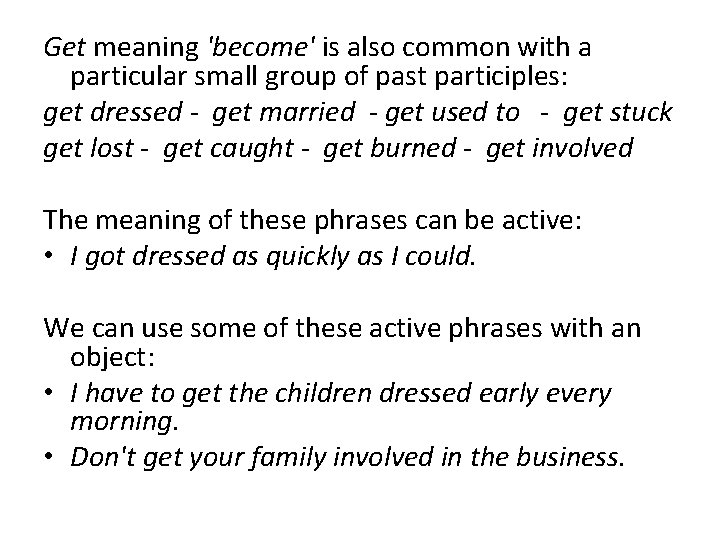 Get meaning 'become' is also common with a particular small group of past participles:

get dressed - get married - get used to - get stuck

get lost - get caught - get burned - get involved

The meaning of these phrases can be active:

• I got dressed as quickly as I could.

We can use some of these active phrases with an object:

• I have to get the children dressed early every morning.
• Don't get your family involved in the business.